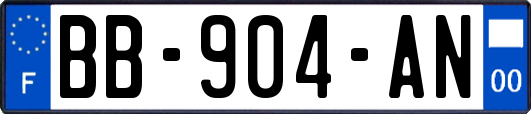 F
BB-904-AN
00